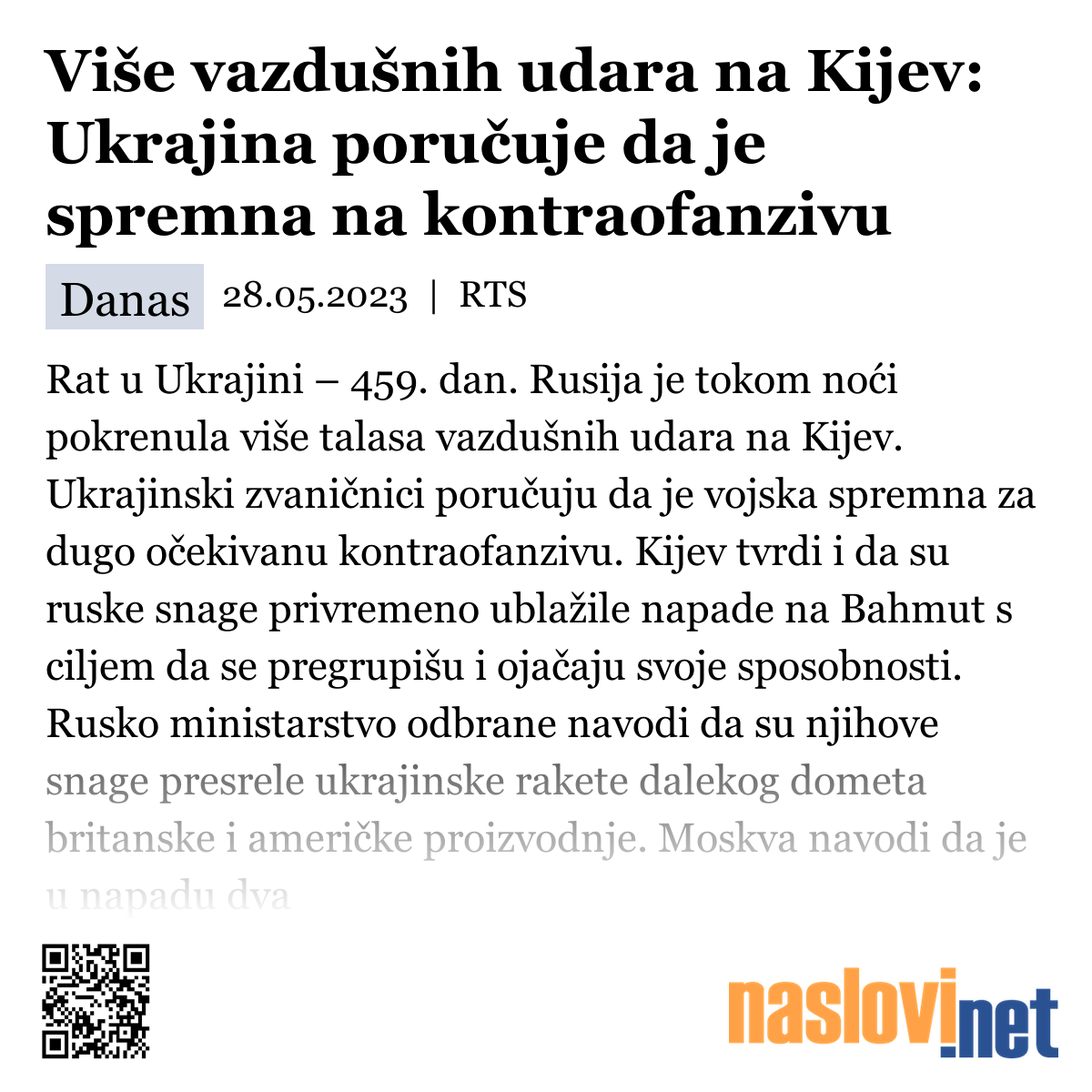 Više vazdušnih udara na Kijev: Ukrajina poručuje da je spremna na kontraofanzivu

Danas 28.05.2023 | RTS

Rat u Ukrajini – 459. dan. Rusija je tokom noći pokrenula više talasa vazdušnih udara na Kijev. Ukrajinski zvaničnici poručuju da je vojska spremna za dugo očekivanu kontraofanzivu. Kijev tvrdi i da su ruske snage privremeno ublažile napade na Bahmut s ciljem da se pregrupišu i ojačaju svoje sposobnosti. Rusko ministarstvo odbrane navodi da su njihove snage presrele ukrajinske rakete dalekog dometa britanske i američke proizvodnje. Moskva navodi da je u napadu dva

naslovi.net